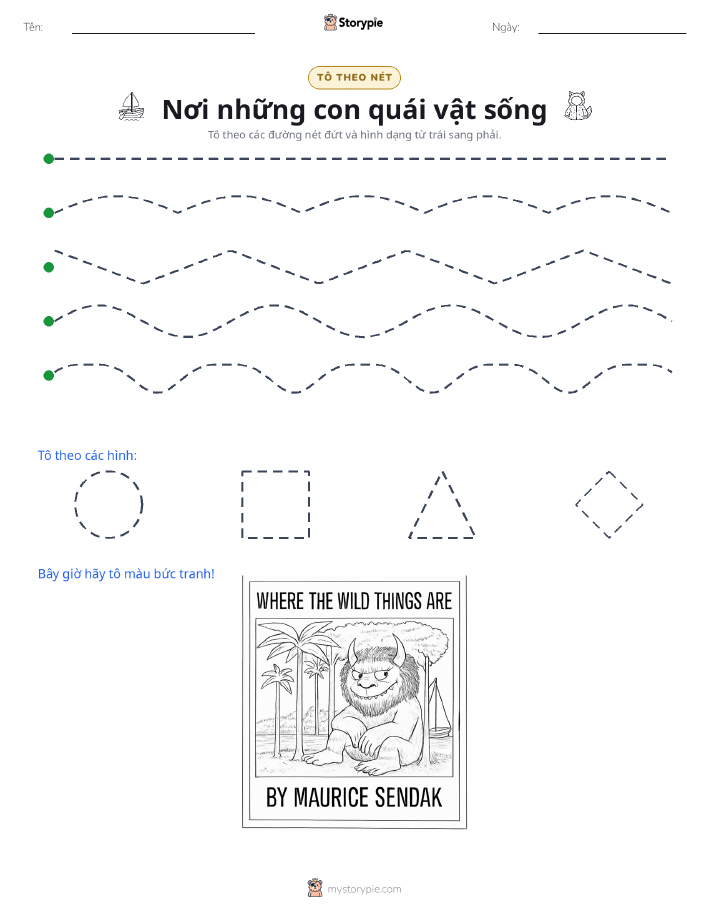 Tên:

Storypie

Ngày:

TÔ THEO NÉT

Nơi những con quái vật sống

Tô theo các đường nét đứt và hình dạng từ trái sang phải.

Tô theo các hình:

Bây giờ hãy tô màu bức tranh!

WHERE THE WILD THINGS ARE

BY MAURICE SENDAK

mystorypie.com